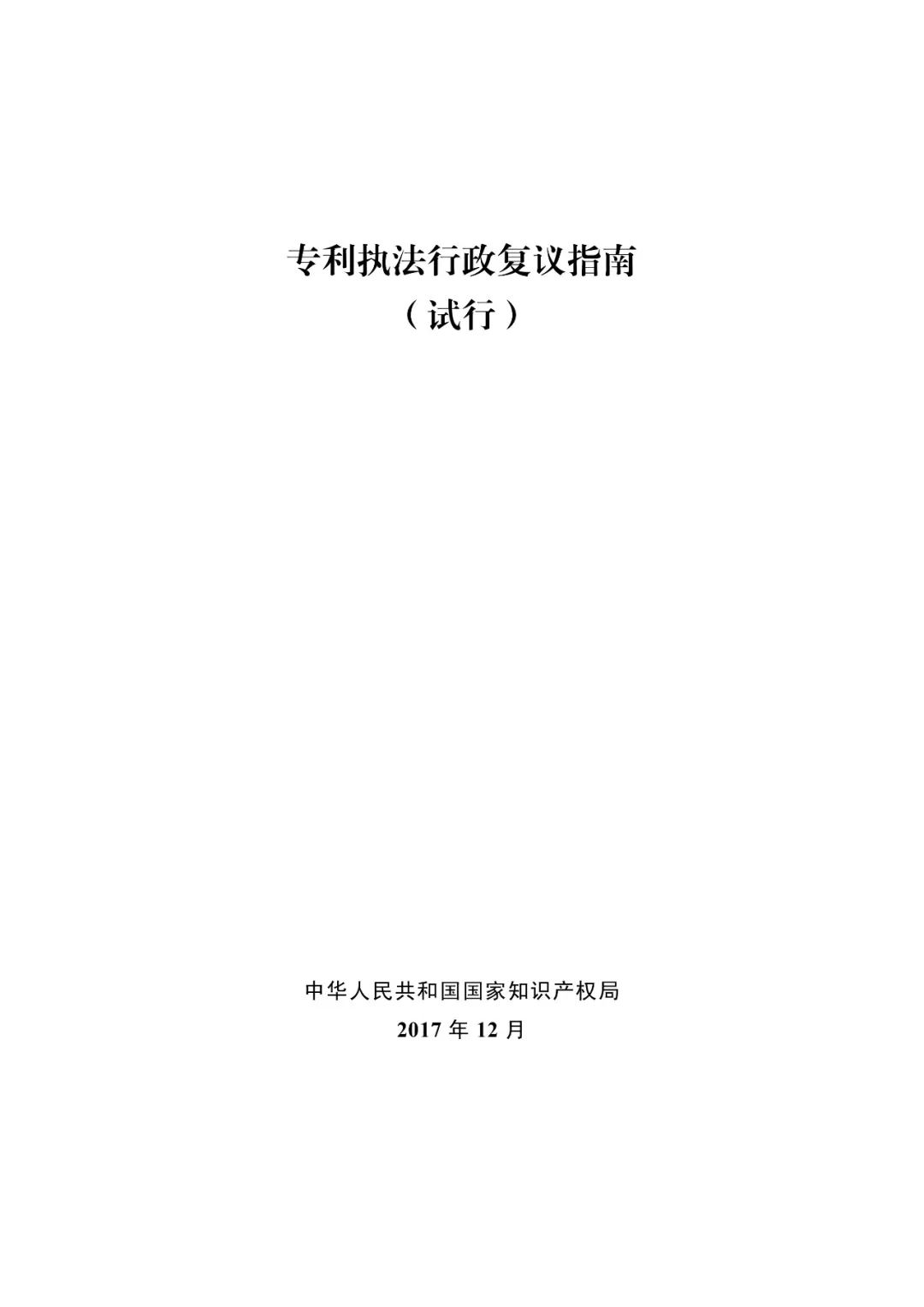 专利执法行政复议指南
（试行）

中华人民共和国国家知识产权局
2017 年 12 月